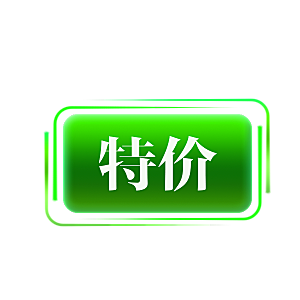 特价